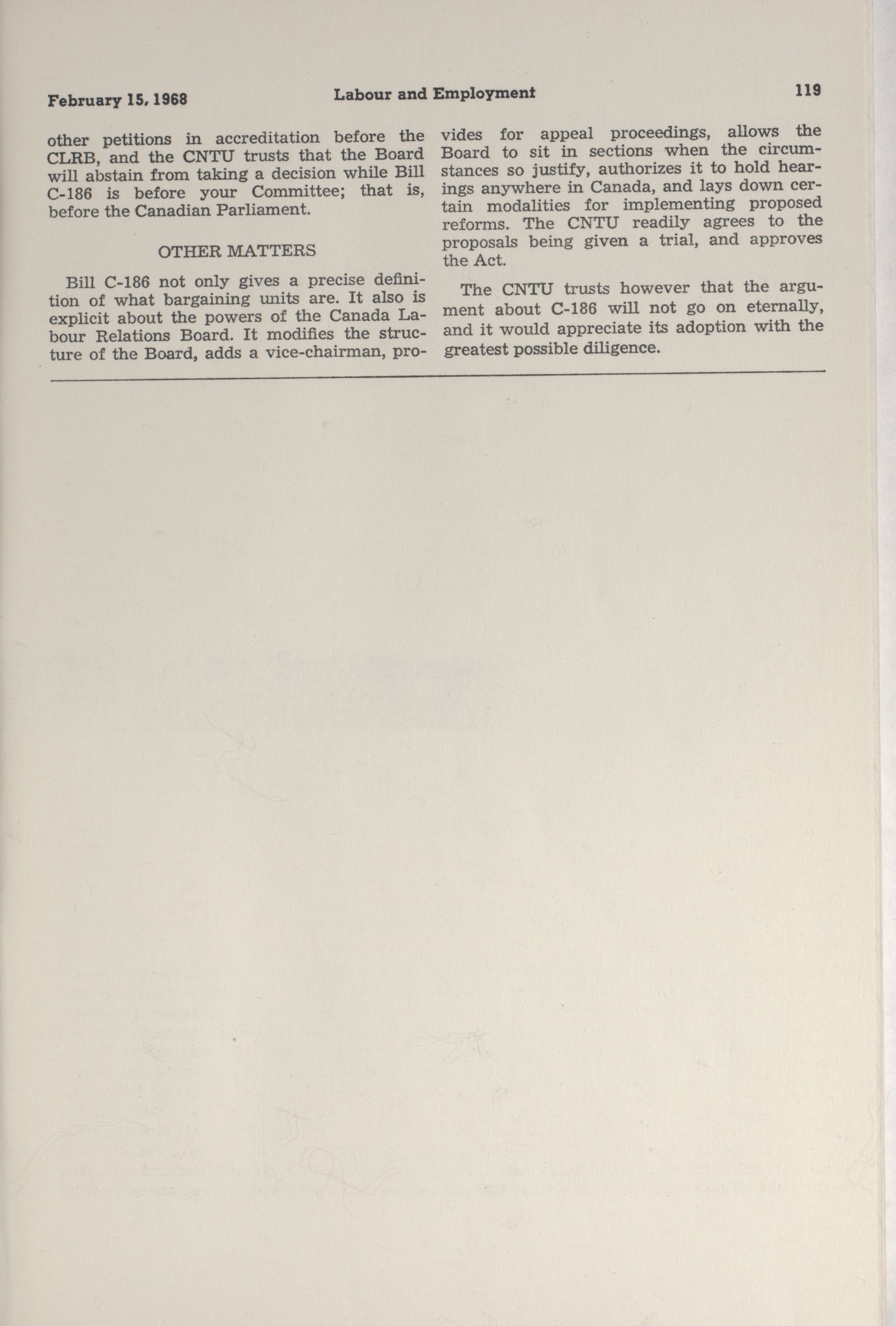 February 15, 1968 Labour and Employment 119

other petitions in accreditation before the CLRB, and the CNTU trusts that the Board will abstain from taking a decision while Bill C-186 is before your Committee; that is, before the Canadian Parliament.

OTHER MATTERS

Bill C-186 not only gives a precise definition of what bargaining units are. It also is explicit about the powers of the Canada Labour Relations Board. It modifies the structure of the Board, adds a vice-chairman, provides for appeal proceedings, allows the Board to sit in sections when the circumstances so justify, authorizes it to hold hearings anywhere in Canada, and lays down certain modalities for implementing proposed reforms. The CNTU readily agrees to the proposals being given a trial, and approves the Act.

The CNTU trusts however that the argument about C-186 will not go on eternally, and it would appreciate its adoption with the greatest possible diligence.